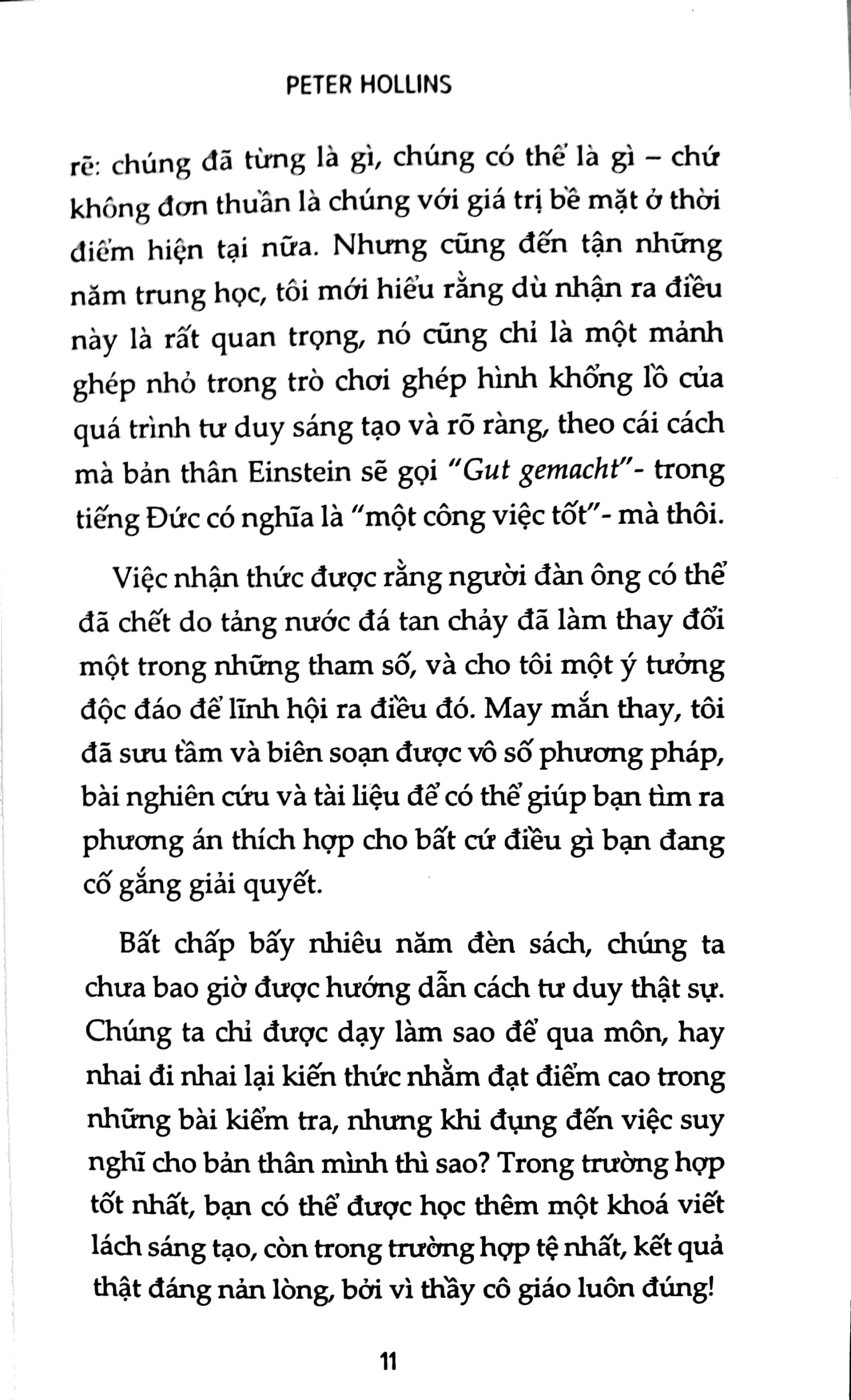 PETER HOLLINS

rẽ: chúng đã từng là gì, chúng có thể là gì – chứ không đơn thuần là chúng với giá trị bề mặt ở thời điểm hiện tại nữa. Nhưng cũng đến tận những năm trung học, tôi mới hiểu rằng dù nhận ra điều này là rất quan trọng, nó cũng chỉ là một mảnh ghép nhỏ trong trò chơi ghép hình khổng lồ của quá trình tư duy sáng tạo và rõ ràng, theo cái cách mà bản thân Einstein sẽ gọi "Gut gemacht"- trong tiếng Đức có nghĩa là "một công việc tốt"- mà thôi.

Việc nhận thức được rằng người đàn ông có thể đã chết do tảng nước đá tan chảy đã làm thay đổi một trong những tham số, và cho tôi một ý tưởng độc đáo để lĩnh hội ra điều đó. May mắn thay, tôi đã sưu tầm và biên soạn được vô số phương pháp, bài nghiên cứu và tài liệu để có thể giúp bạn tìm ra phương án thích hợp cho bất cứ điều gì bạn đang cố gắng giải quyết.

Bất chấp bấy nhiêu năm đèn sách, chúng ta chưa bao giờ được hướng dẫn cách tư duy thật sự. Chúng ta chỉ được dạy làm sao để qua môn, hay nhai đi nhai lại kiến thức nhằm đạt điểm cao trong những bài kiểm tra, nhưng khi đụng đến việc suy nghĩ cho bản thân mình thì sao? Trong trường hợp tốt nhất, bạn có thể được học thêm một khoá viết lách sáng tạo, còn trong trường hợp tệ nhất, kết quả thật đáng nản lòng, bởi vì thầy cô giáo luôn đúng!

11